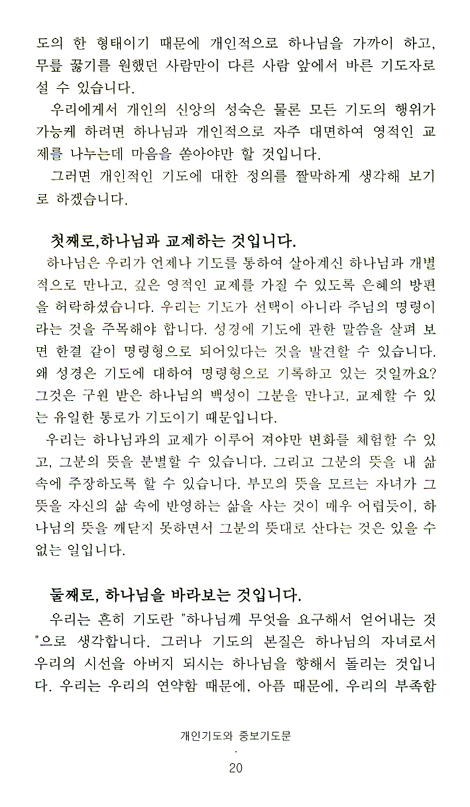 도의 한 형태이기 때문에 개인적으로 하나님을 가까이 하고, 무릎 꿇기를 원했던 사람만이 다른 사람 앞에서 바른 기도자로 설 수 있습니다.

우리에게서 개인의 신앙의 성숙은 물론 모든 기도의 행위가 가능케 하려면 하나님과 개인적으로 자주 대면하여 영적인 교제를 나누는데 마음을 쏟아야만 할 것입니다.

그러면 개인적인 기도에 대한 정의를 짤막하게 생각해 보기로 하겠습니다.

첫째로,하나님과 교제하는 것입니다.

하나님은 우리가 언제나 기도를 통하여 살아계신 하나님과 개별적으로 만나고, 깊은 영적인 교제를 가질 수 있도록 은혜의 방편을 허락하셨습니다. 우리는 기도가 선택이 아니라 주님의 명령이라는 것을 주목해야 합니다. 성경에 기도에 관한 말씀을 살펴 보면 한결 같이 명령형으로 되어있다는 것을 발견할 수 있습니다. 왜 성경은 기도에 대하여 명령형으로 기록하고 있는 것일까요? 그것은 구원 받은 하나님의 백성이 그분을 만나고, 교제할 수 있는 유일한 통로가 기도이기 때문입니다.

우리는 하나님과의 교제가 이루어 져야만 변화를 체험할 수 있고, 그분의 뜻을 분별할 수 있습니다. 그리고 그분의 뜻을 내 삶 속에 주장하도록 할 수 있습니다. 부모의 뜻을 모르는 자녀가 그 뜻을 자신의 삶 속에 반영하는 삶을 사는 것이 매우 어렵듯이, 하나님의 뜻을 깨닫지 못하면서 그분의 뜻대로 산다는 것은 있을 수 없는 일입니다.

둘째로, 하나님을 바라보는 것입니다.

우리는 흔히 기도란 "하나님께 무엇을 요구해서 얻어내는 것"으로 생각합니다. 그러나 기도의 본질은 하나님의 자녀로서 우리의 시선을 아버지 되시는 하나님을 향해서 돌리는 것입니다. 우리는 우리의 연약함 때문에, 아픔 때문에, 우리의 부족함

개인기도와 중보기도문

20